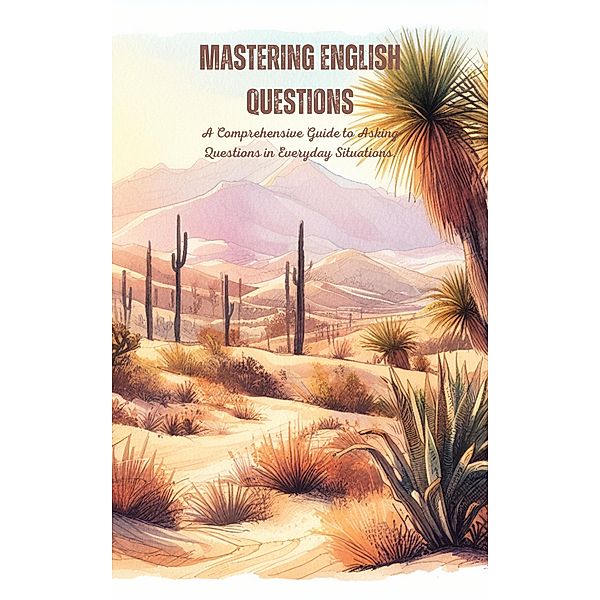 MASTERING ENGLISH QUESTIONS

A Comprehensive Guide to Asking Questions in Everyday Situations